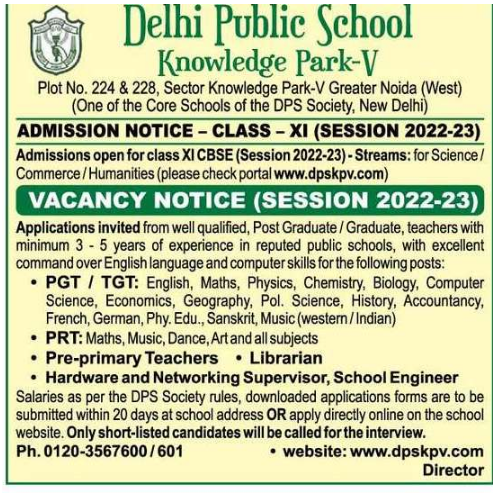 Delhi Public School
Knowledge Park-V

Plot No. 224 & 228, Sector Knowledge Park-V Greater Noida (West)
(One of the Core Schools of the DPS Society, New Delhi)

ADMISSION NOTICE – CLASS – XI (SESSION 2022-23)

Admissions open for class XI CBSE (Session 2022-23) - Streams: for Science / Commerce / Humanities (please check portal www.dpskpv.com)

VACANCY NOTICE (SESSION 2022-23)

Applications invited from well qualified, Post Graduate / Graduate, teachers with minimum 3 - 5 years of experience in reputed public schools, with excellent command over English language and computer skills for the following posts:

• PGT / TGT: English, Maths, Physics, Chemistry, Biology, Computer Science, Economics, Geography, Pol. Science, History, Accountancy, French, German, Phy. Edu., Sanskrit, Music (western / Indian)
• PRT: Maths, Music, Dance, Art and all subjects
• Pre-primary Teachers • Librarian
• Hardware and Networking Supervisor, School Engineer

Salaries as per the DPS Society rules, downloaded applications forms are to be submitted within 20 days at school address OR apply directly online on the school website. Only short-listed candidates will be called for the interview.

Ph. 0120-3567600 / 601 • website: www.dpskpv.com

Director